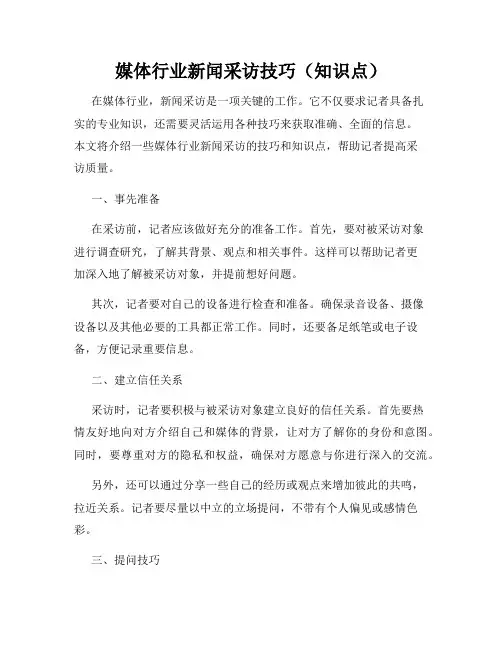 媒体行业新闻采访技巧（知识点）

在媒体行业，新闻采访是一项关键的工作。它不仅要求记者具备扎实的专业知识，还需要灵活运用各种技巧来获取准确、全面的信息。本文将介绍一些媒体行业新闻采访的技巧和知识点，帮助记者提高采访质量。

一、事先准备

在采访前，记者应该做好充分的准备工作。首先，要对被采访对象进行调查研究，了解其背景、观点和相关事件。这样可以帮助记者更加深入地了解被采访对象，并提前想好问题。

其次，记者要对自己的设备进行检查和准备。确保录音设备、摄像设备以及其他必要的工具都正常工作。同时，还要备足纸笔或电子设备，方便记录重要信息。

二、建立信任关系

采访时，记者要积极与被采访对象建立良好的信任关系。首先要热情友好地向对方介绍自己和媒体的背景，让对方了解你的身份和意图。同时，要尊重对方的隐私和权益，确保对方愿意与你进行深入的交流。

另外，还可以通过分享一些自己的经历或观点来增加彼此的共鸣，拉近关系。记者要尽量以中立的立场提问，不带有个人偏见或感情色彩。

三、提问技巧